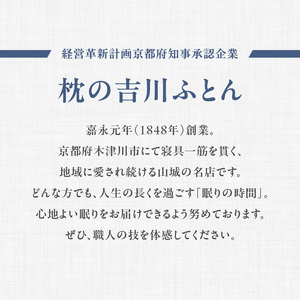 経営革新計画京都府知事承認企業

枕の吉川ふとん

嘉永元年(1848年)創業。
京都府木津川市にて寝具一筋を貫く、
地域に愛され続ける山城の名店です。
どんな方でも、人生の長くを過ごす「眠りの時間」。
心地よい眠りをお届けできるよう努めております。
ぜひ、職人の技を体感してください。